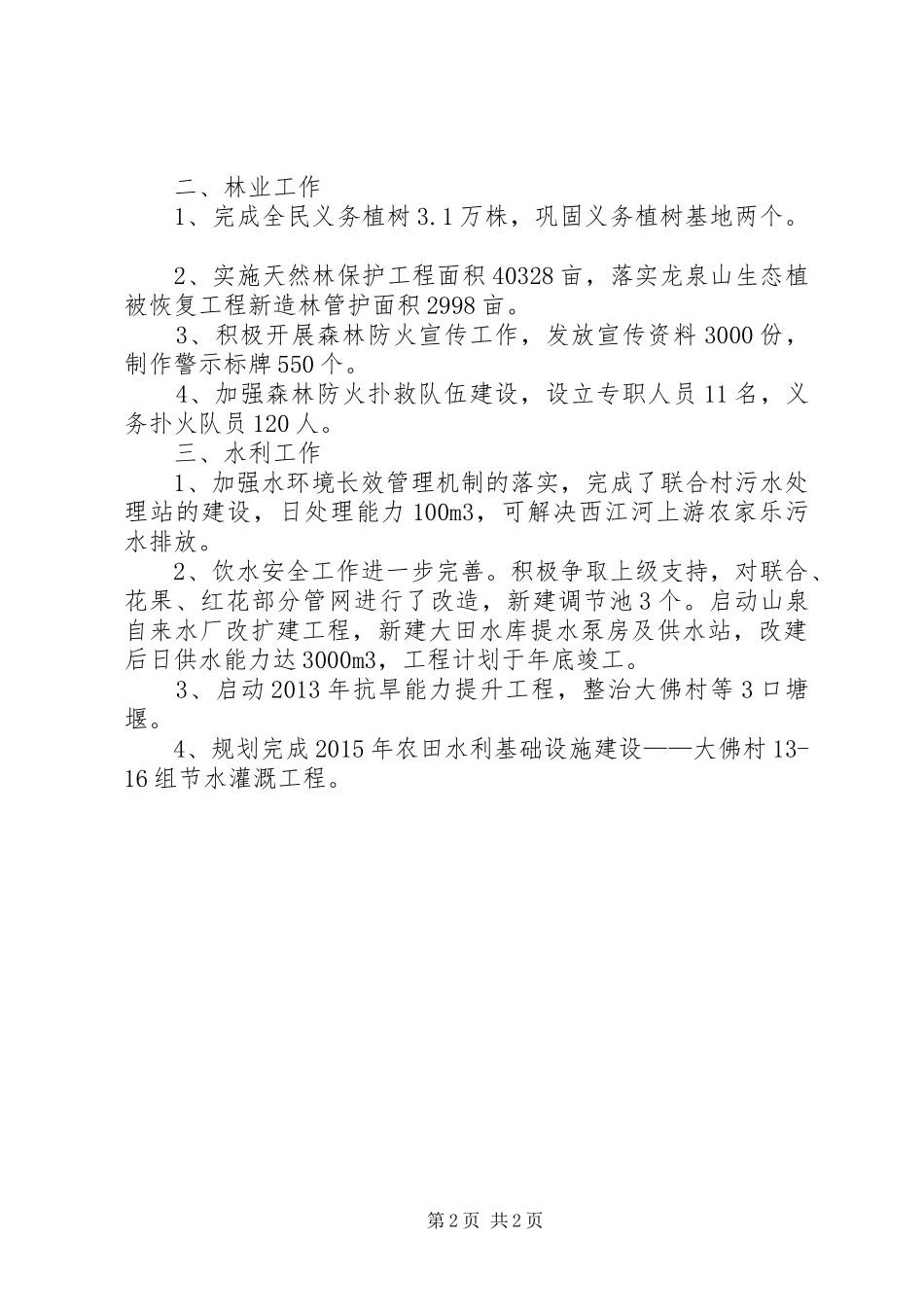 二、林业工作
1、完成全民义务植树3.1万株，巩固义务植树基地两个。

2、实施天然林保护工程面积40328亩，落实龙泉山生态植被恢复工程新造林管护面积2998亩。
3、积极开展森林防火宣传工作，发放宣传资料3000份，制作警示标牌550个。
4、加强森林防火扑救队伍建设，设立专职人员11名，义务扑火队员120人。
三、水利工作
1、加强水环境长效管理机制的落实，完成了联合村污水处理站的建设，日处理能力100m3，可解决西江河上游农家乐污水排放。
2、饮水安全工作进一步完善。积极争取上级支持，对联合、花果、红花部分管网进行了改造，新建调节池3个。启动山泉自来水厂改扩建工程，新建大田水库提水泵房及供水站，改建后日供水能力达3000m3，工程计划于年底竣工。
3、启动2013年抗旱能力提升工程，整治大佛村等3口塘堰。
4、规划完成2015年农田水利基础设施建设——大佛村13-16组节水灌溉工程。

第2页 共2页